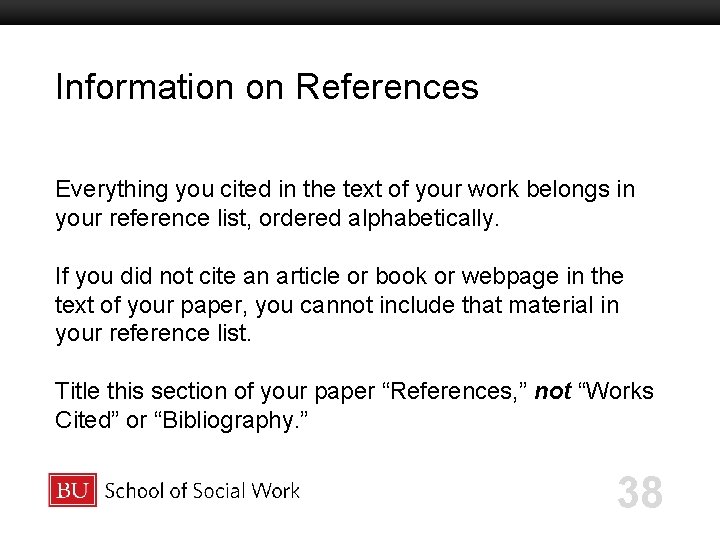 Information on References

Everything you cited in the text of your work belongs in your reference list, ordered alphabetically.

If you did not cite an article or book or webpage in the text of your paper, you cannot include that material in your reference list.

Title this section of your paper "References," not "Works Cited" or "Bibliography."

BU School of Social Work

38